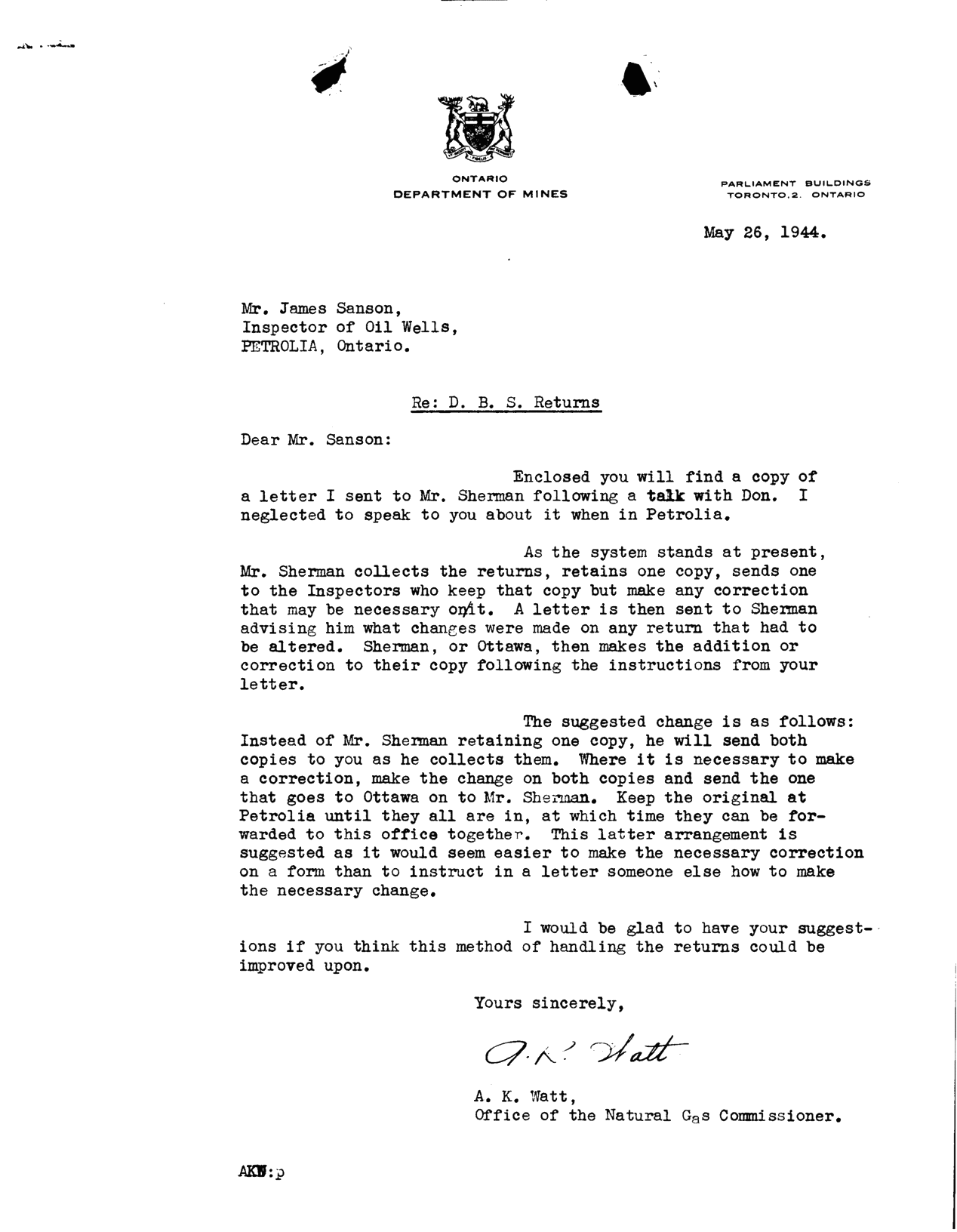 ONTARIO
DEPARTMENT OF MINES

PARLIAMENT BUILDINGS
TORONTO.2. ONTARIO

May 26, 1944.

Mr. James Sanson,
Inspector of Oil Wells,
PETROLIA, Ontario.

Re: D. B. S. Returns

Dear Mr. Sanson:

Enclosed you will find a copy of a letter I sent to Mr. Sherman following a talk with Don. I neglected to speak to you about it when in Petrolia.

As the system stands at present, Mr. Sherman collects the returns, retains one copy, sends one to the Inspectors who keep that copy but make any correction that may be necessary on it. A letter is then sent to Sherman advising him what changes were made on any return that had to be altered. Sherman, or Ottawa, then makes the addition or correction to their copy following the instructions from your letter.

The suggested change is as follows: Instead of Mr. Sherman retaining one copy, he will send both copies to you as he collects them. Where it is necessary to make a correction, make the change on both copies and send the one that goes to Ottawa on to Mr. Sherman. Keep the original at Petrolia until they all are in, at which time they can be forwarded to this office together. This latter arrangement is suggested as it would seem easier to make the necessary correction on a form than to instruct in a letter someone else how to make the necessary change.

I would be glad to have your suggestions if you think this method of handling the returns could be improved upon.

Yours sincerely,

A. K. Watt

A. K. Watt,
Office of the Natural Gas Commissioner.

AKW:p